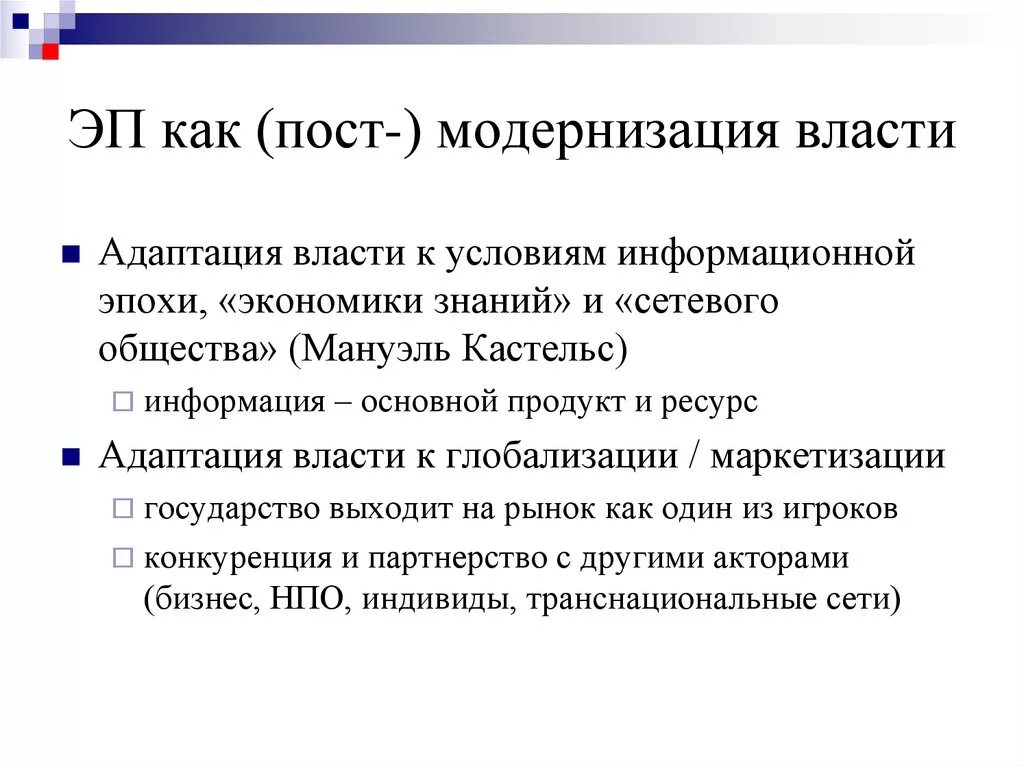 ЭП как (пост-) модернизация власти

Адаптация власти к условиям информационной эпохи, «экономики знаний» и «сетевого общества» (Мануэль Кастельс)

информация – основной продукт и ресурс

Адаптация власти к глобализации / маркетизации

государство выходит на рынок как один из игроков

конкуренция и партнерство с другими акторами (бизнес, НПО, индивиды, транснациональные сети)